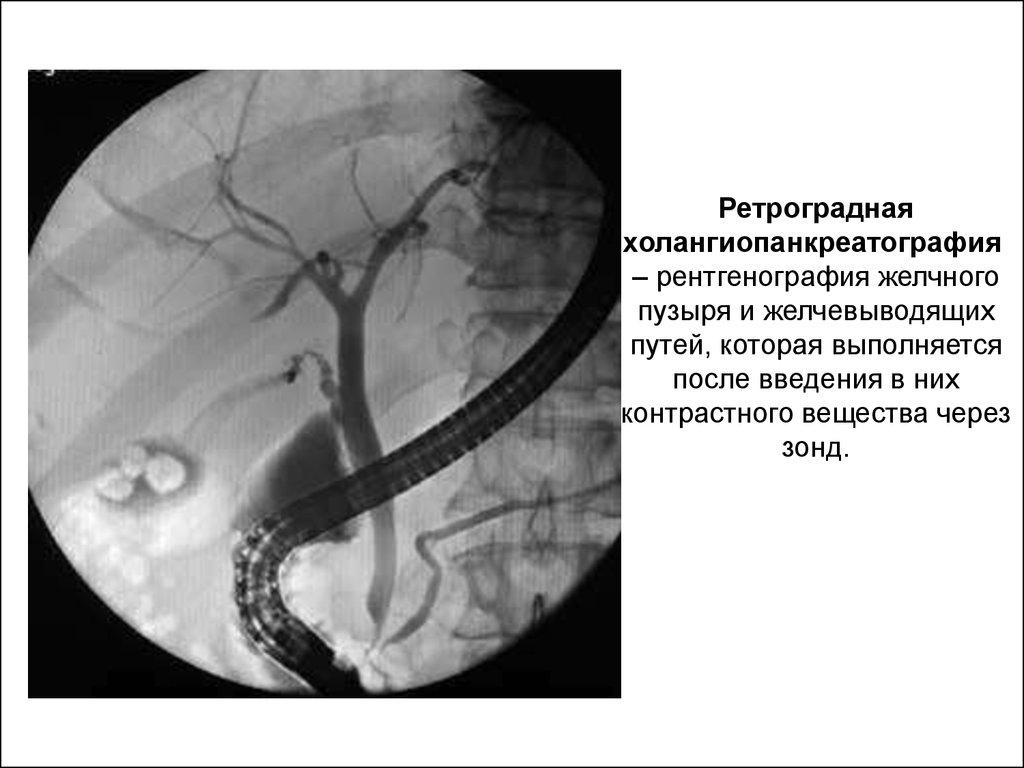 Ретроградная холангиопанкреатография – рентгенография желчного пузыря и желчевыводящих путей, которая выполняется после введения в них контрастного вещества через зонд.